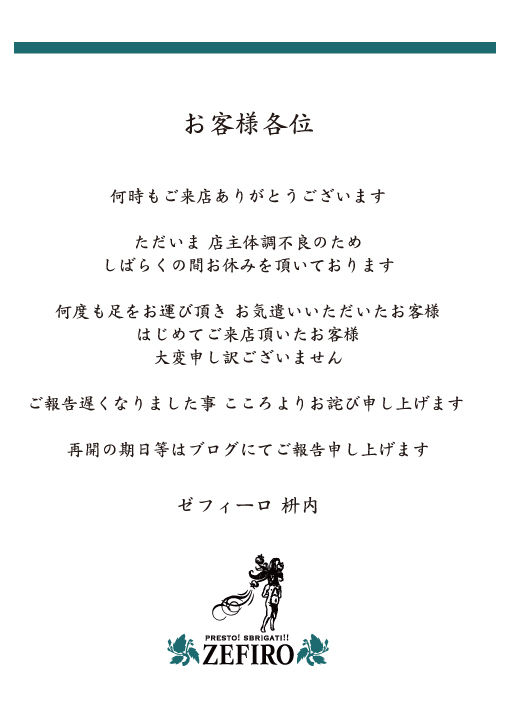 お客様各位

何時もご来店ありがとうございます

ただいま 店主体調不良のため
しばらくの間お休みを頂いております

何度も足をお運び頂き お気遣いいただいたお客様
はじめてご来店頂いたお客様
大変申し訳ございません

ご報告遅くなりました事 こころよりお詫び申し上げます

再開の期日等はブログにてご報告申し上げます

ゼフィーロ 枡内

PRESTO! SBRIGATI!!
ZEFIRO